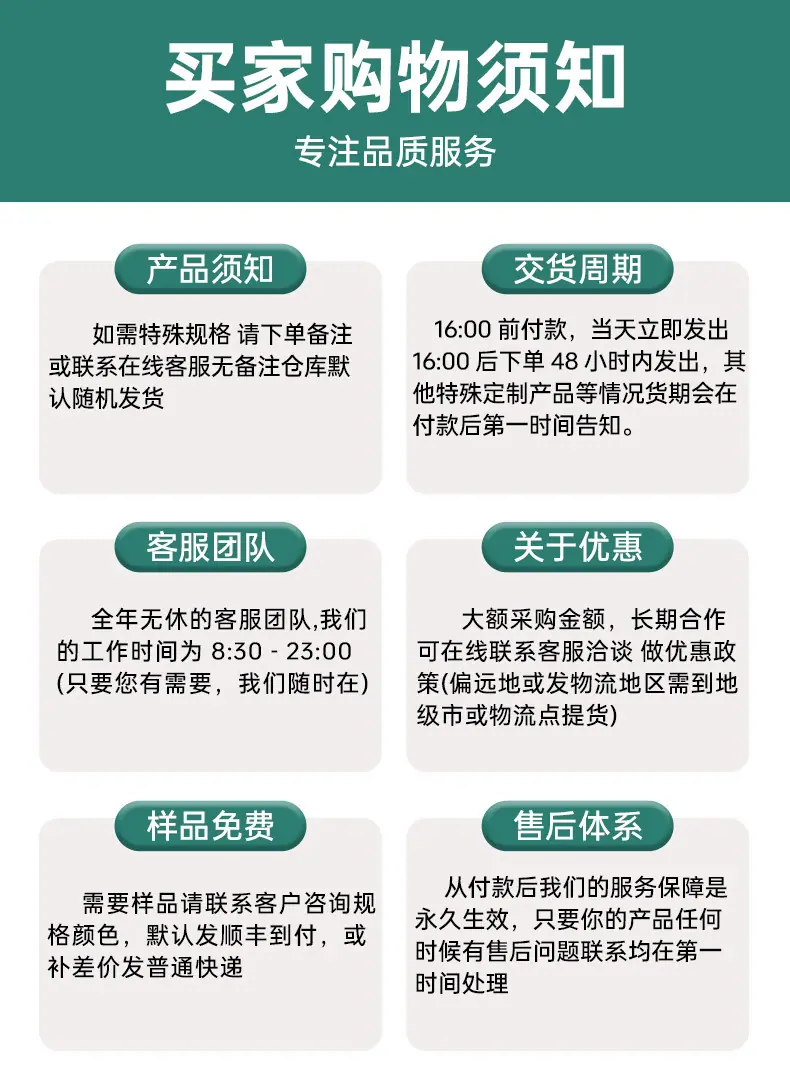 买家购物须知

专注品质服务

产品须知

如需特殊规格 请下单备注或联系在线客服无备注仓库默认随机发货

交货周期

16:00 前付款，当天立即发出 16:00 后下单 48 小时内发出，其他特殊定制产品等情况货期会在付款后第一时间告知。

客服团队

全年无休的客服团队,我们的工作时间为 8:30 - 23:00 (只要您有需要，我们随时在)

关于优惠

大额采购金额，长期合作可在线联系客服洽谈 做优惠政策(偏远地或发物流地区需到地级市或物流点提货)

样品免费

需要样品请联系客户咨询规格颜色，默认发顺丰到付，或补差价发普通快递

售后体系

从付款后我们的服务保障是永久生效，只要你的产品任何时候有售后问题联系均在第一时间处理